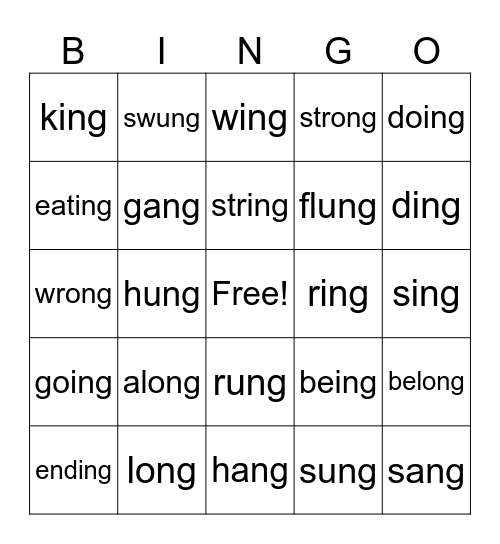 | B | I | N | G | O |
|---|---|---|---|---|
| king | swung | wing | strong | doing |
| eating | gang | string | flung | ding |
| wrong | hung | Free! | ring | sing |
| going | along | rung | being | belong |
| ending | long | hang | sung | sang |